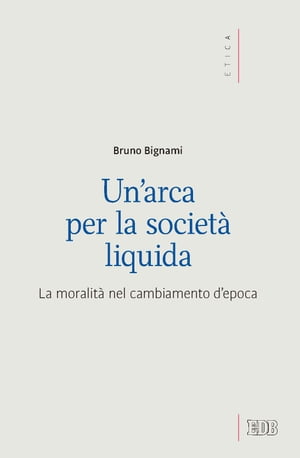 ETICA

Bruno Bignami

Un'arca per la società liquida

La moralità nel cambiamento d'epoca

EDB